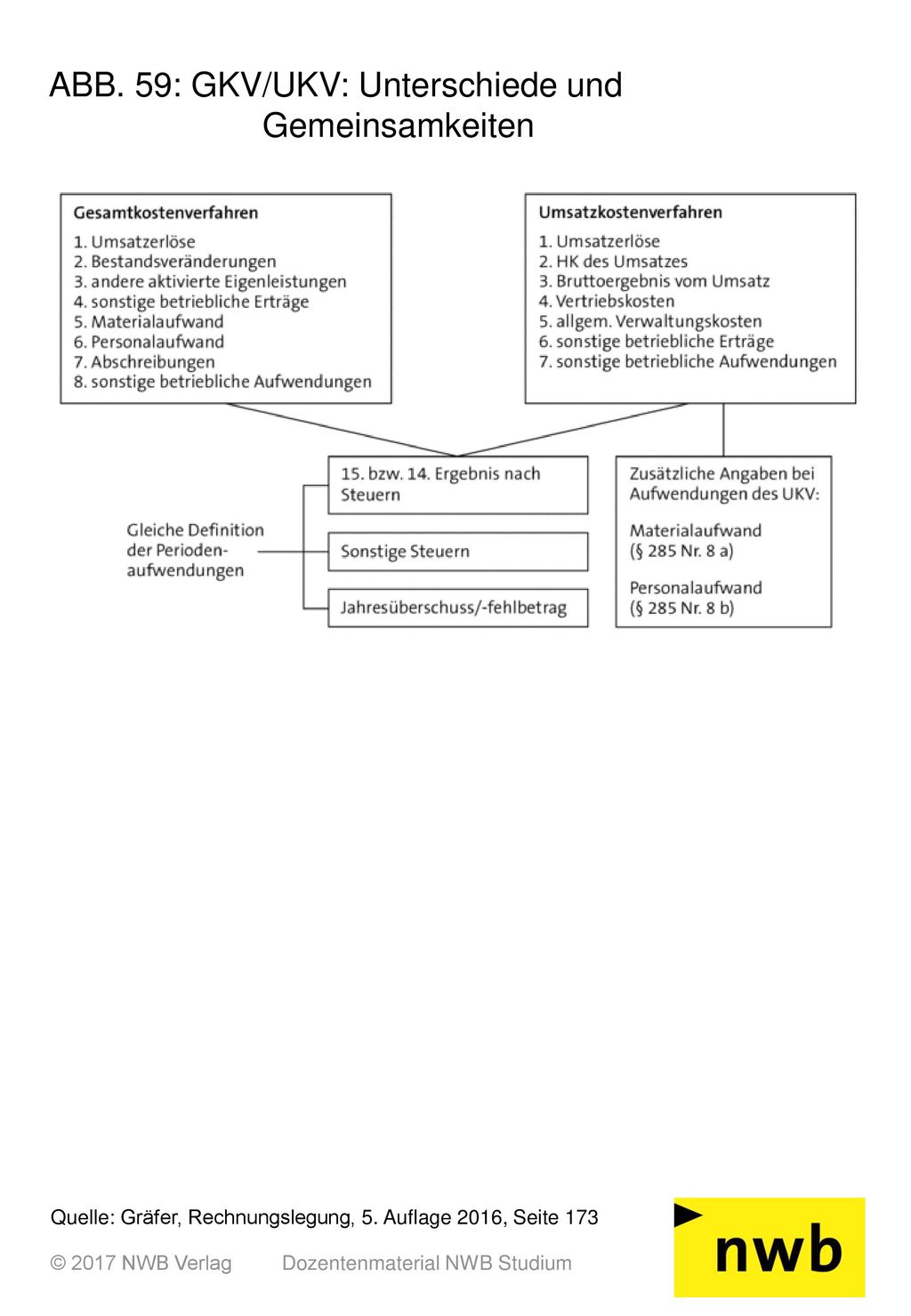 ABB. 59: GKV/UKV: Unterschiede und Gemeinsamkeiten

Gesamtkostenverfahren
1. Umsatzerlöse
2. Bestandsveränderungen
3. andere aktivierte Eigenleistungen
4. sonstige betriebliche Erträge
5. Materialaufwand
6. Personalaufwand
7. Abschreibungen
8. sonstige betriebliche Aufwendungen

Umsatzkostenverfahren
1. Umsatzerlöse
2. HK des Umsatzes
3. Bruttoergebnis vom Umsatz
4. Vertriebskosten
5. allgem. Verwaltungskosten
6. sonstige betriebliche Erträge
7. sonstige betriebliche Aufwendungen

Gleiche Definition der Periodenaufwendungen

15. bzw. 14. Ergebnis nach Steuern

Sonstige Steuern

Jahresüberschuss/-fehlbetrag

Zusätzliche Angaben bei Aufwendungen des UKV:

Materialaufwand (§ 285 Nr. 8 a)

Personalaufwand (§ 285 Nr. 8 b)

Quelle: Gräfer, Rechnungslegung, 5. Auflage 2016, Seite 173

© 2017 NWB Verlag Dozentenmaterial NWB Studium

nwb